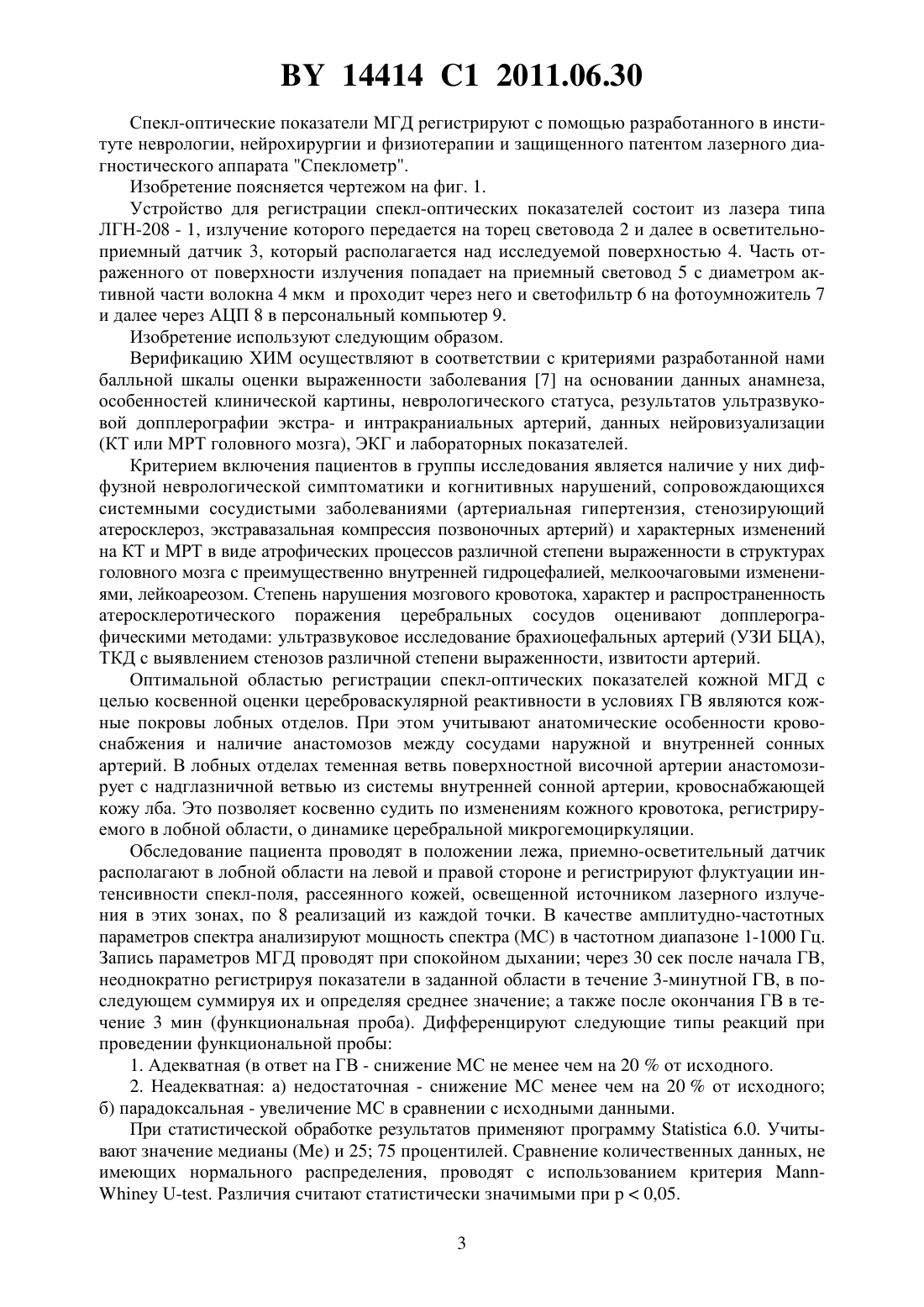 BY 14414 C1 2011.06.30

Спекл-оптические показатели МГД регистрируют с помощью разработанного в институте неврологии, нейрохирургии и физиотерапии и защищенного патентом лазерного диагностического аппарата "Спеклометр".

Изобретение поясняется чертежом на фиг. 1.

Устройство для регистрации спекл-оптических показателей состоит из лазера типа ЛГН-208 - 1, излучение которого передается на торец световода 2 и далее в осветительно-приемный датчик 3, который располагается над исследуемой поверхностью 4. Часть отраженного от поверхности излучения попадает на приемный световод 5 с диаметром активной части волокна 4 мкм и проходит через него и светофильтр 6 на фотоумножитель 7 и далее через АЦП 8 в персональный компьютер 9.

Изобретение используют следующим образом.

Верификацию ХИМ осуществляют в соответствии с критериями разработанной нами балльной шкалы оценки выраженности заболевания [7] на основании данных анамнеза, особенностей клинической картины, неврологического статуса, результатов ультразвуковой допплерографии экстра- и интракраниальных артерий, данных нейровизуализации (КТ или МРТ головного мозга), ЭКГ и лабораторных показателей.

Критерием включения пациентов в группы исследования является наличие у них диффузной неврологической симптоматики и когнитивных нарушений, сопровождающихся системными сосудистыми заболеваниями (артериальная гипертензия, стенозирующий атеросклероз, экстравазальная компрессия позвоночных артерий) и характерных изменений на КТ и МРТ в виде атрофических процессов различной степени выраженности в структурах головного мозга с преимущественно внутренней гидроцефалией, мелкоочаговыми изменениями, лейкоареозом. Степень нарушения мозгового кровотока, характер и распространенность атеросклеротического поражения церебральных сосудов оценивают допплерографическими методами: ультразвуковое исследование брахиоцефальных артерий (УЗИ БЦА), ТКД с выявлением стенозов различной степени выраженности, извитости артерий.

Оптимальной областью регистрации спекл-оптических показателей кожной МГД с целью косвенной оценки цереброваскулярной реактивности в условиях ГВ являются кожные покровы лобных отделов. При этом учитывают анатомические особенности кровоснабжения и наличие анастомозов между сосудами наружной и внутренней сонных артерий. В лобных отделах теменная ветвь поверхностной височной артерии анастомозирует с надглазничной ветвью из системы внутренней сонной артерии, кровоснабжающей кожу лба. Это позволяет косвенно судить по изменениям кожного кровотока, регистрируемого в лобной области, о динамике церебральной микрогемоциркуляции.

Обследование пациента проводят в положении лежа, приемно-осветительный датчик располагают в лобной области на левой и правой стороне и регистрируют флуктуации интенсивности спекл-поля, рассеянного кожей, освещенной источником лазерного излучения в этих зонах, по 8 реализаций из каждой точки. В качестве амплитудно-частотных параметров спектра анализируют мощность спектра (МС) в частотном диапазоне 1-1000 Гц. Запись параметров МГД проводят при спокойном дыхании; через 30 сек после начала ГВ, неоднократно регистрируя показатели в заданной области в течение 3-минутной ГВ, в последующем суммируя их и определяя среднее значение; а также после окончания ГВ в течение 3 мин (функциональная проба). Дифференцируют следующие типы реакций при проведении функциональной пробы:

1. Адекватная (в ответ на ГВ - снижение МС не менее чем на 20 % от исходного.

2. Неадекватная: а) недостаточная - снижение МС менее чем на 20 % от исходного; б) парадоксальная - увеличение МС в сравнении с исходными данными.

При статистической обработке результатов применяют программу Statistica 6.0. Учитывают значение медианы (Ме) и 25; 75 процентилей. Сравнение количественных данных, не имеющих нормального распределения, проводят с использованием критерия Mann-Whiney U-test. Различия считают статистически значимыми при p < 0,05.

3